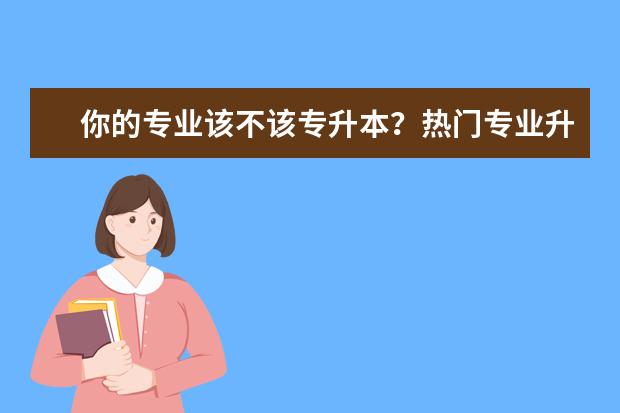 你的专业该不该专升本？热门专业升